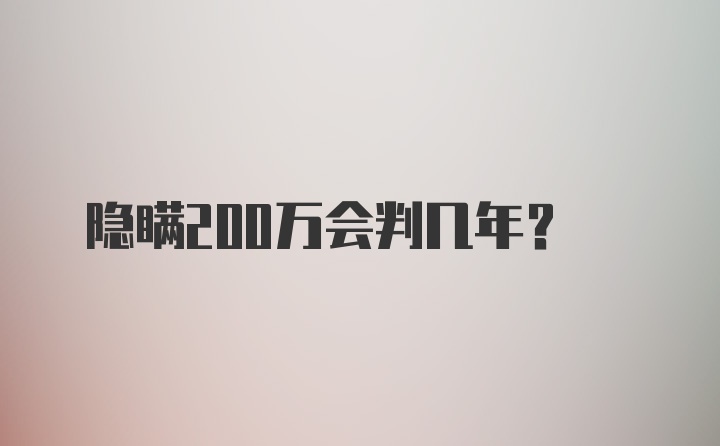 隐瞒200万会判几年？